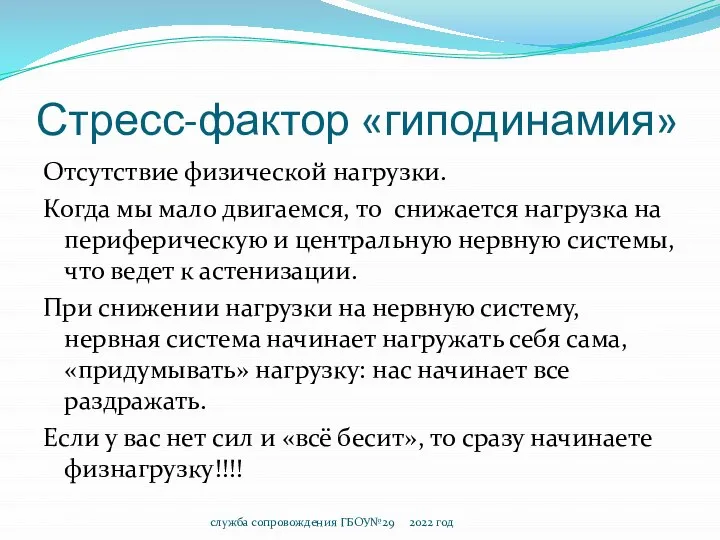 Стресс-фактор «гиподинамия»

Отсутствие физической нагрузки.

Когда мы мало двигаемся, то снижается нагрузка на периферическую и центральную нервную системы, что ведет к астенизации.

При снижении нагрузки на нервную систему, нервная система начинает нагружать себя сама, «придумывать» нагрузку: нас начинает все раздражать.

Если у вас нет сил и «всё бесит», то сразу начинаете физнагрузку!!!!

служба сопровождения ГБОУ№29 2022 год